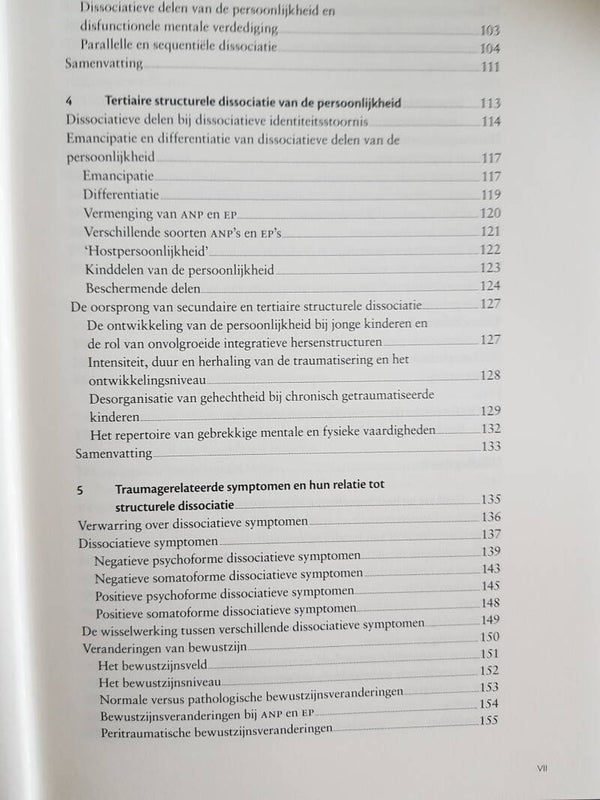 Dissociatieve delen van de persoonlijkheid en disfunctionele mentale verdediging 103
Parallelle en sequentiële dissociatie 104
Samenvatting 111

4 Tertiaire structurele dissociatie van de persoonlijkheid 113
Dissociatieve delen bij dissociatieve identiteitsstoornis 114
Emancipatie en differentiatie van dissociatieve delen van de persoonlijkheid 117
Emancipatie 117
Differentiatie 119
Vermenging van ANP en EP 120
Verschillende soorten ANP's en EP's 121
'Hostpersoonlijkheid' 122
Kinddelen van de persoonlijkheid 123
Beschermende delen 124
De oorsprong van secundaire en tertiaire structurele dissociatie 127
De ontwikkeling van de persoonlijkheid bij jonge kinderen en de rol van onvolgroeide integratieve hersenstructuren 127
Intensiteit, duur en herhaling van de traumatisering en het ontwikkelingsniveau 128
Desorganisatie van gehechtheid bij chronisch getraumatiseerde kinderen 129
Het repertoire van gebrekkige mentale en fysieke vaardigheden 132
Samenvatting 133

5 Traumagerelateerde symptomen en hun relatie tot structurele dissociatie 135
Verwarring over dissociatieve symptomen 136
Dissociatieve symptomen 137
Negatieve psychoforme dissociatieve symptomen 139
Negatieve somatoforme dissociatieve symptomen 143
Positieve psychoforme dissociatieve symptomen 145
Positieve somatoforme dissociatieve symptomen 148
De wisselwerking tussen verschillende dissociatieve symptomen 149
Veranderingen van bewustzijn 150
Het bewustzijnsveld 151
Het bewustzijnsniveau 152
Normale versus pathologische bewustzijnsveranderingen 153
Bewustzijnsveranderingen bij ANP en EP 154
Peritraumatische bewustzijnsveranderingen 155

VII